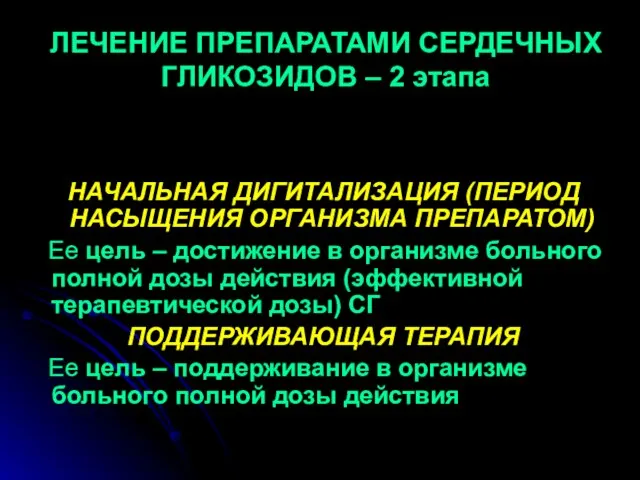 ЛЕЧЕНИЕ ПРЕПАРАТАМИ СЕРДЕЧНЫХ ГЛИКОЗИДОВ – 2 этапа

НАЧАЛЬНАЯ ДИГИТАЛИЗАЦИЯ (ПЕРИОД НАСЫЩЕНИЯ ОРГАНИЗМА ПРЕПАРАТОМ)

Ее цель – достижение в организме больного полной дозы действия (эффективной терапевтической дозы) СГ

ПОДДЕРЖИВАЮЩАЯ ТЕРАПИЯ

Ее цель – поддерживание в организме больного полной дозы действия